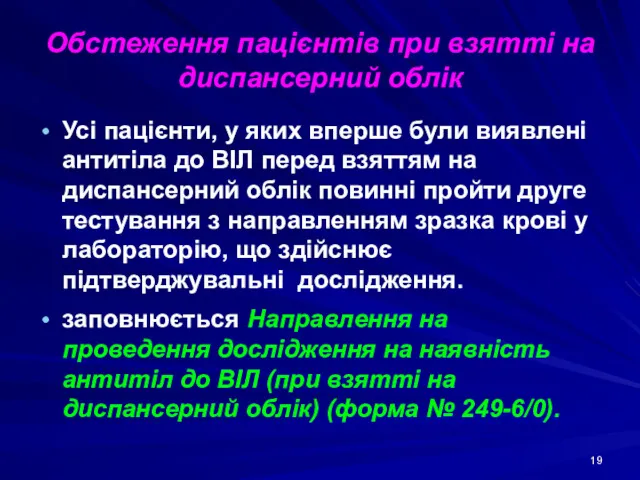 Обстеження пацієнтів при взятті на диспансерний облік

• Усі пацієнти, у яких вперше були виявлені антитіла до ВІЛ перед взяттям на диспансерний облік повинні пройти друге тестування з направленням зразка крові у лабораторію, що здійснює підтверджувальні дослідження.

• заповнюється Направлення на проведення дослідження на наявність антитіл до ВІЛ (при взятті на диспансерний облік) (форма № 249-6/0).

19